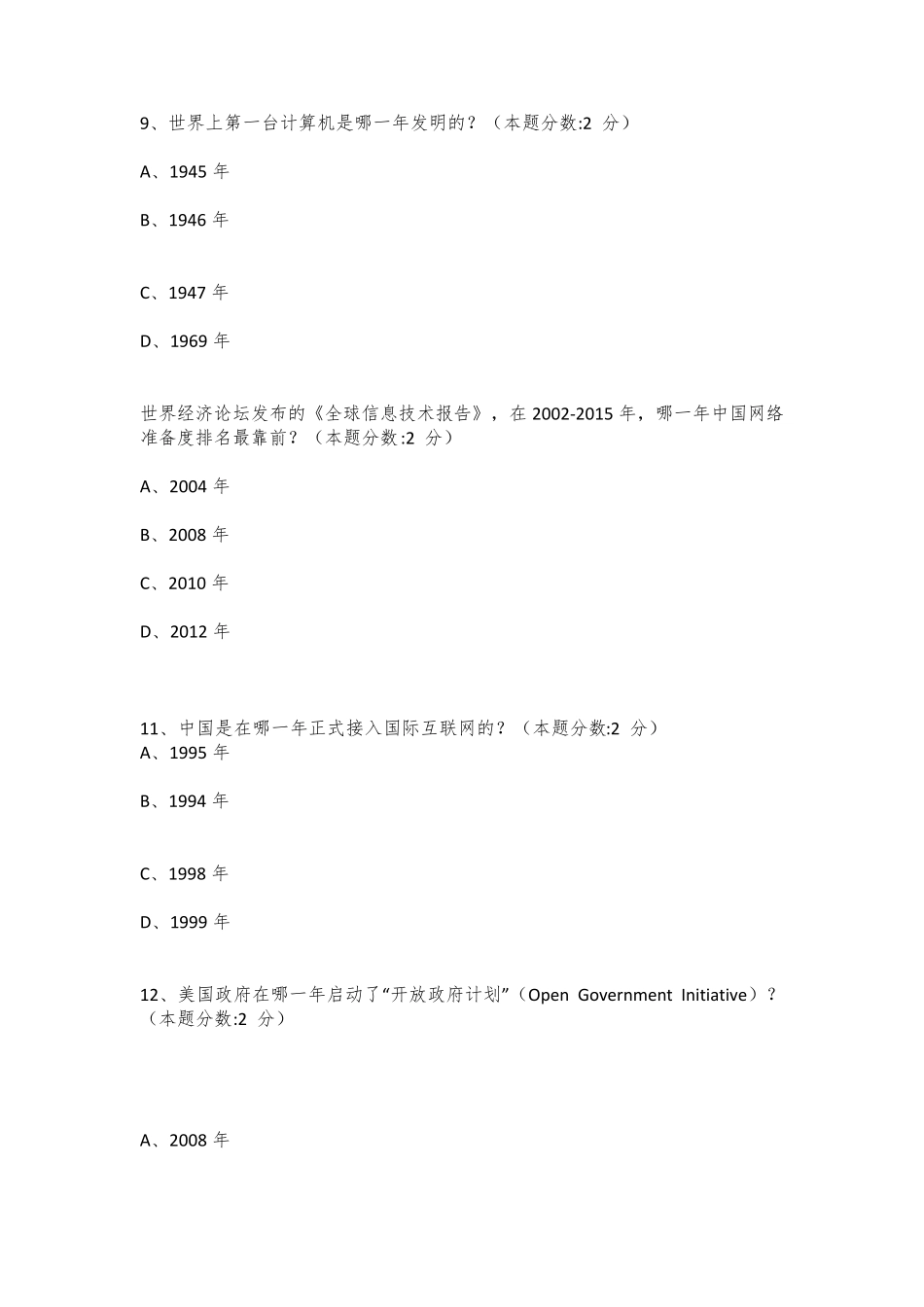 9、世界上第一台计算机是哪一年发明的？（本题分数:2 分）

A、1945 年

B、1946 年

C、1947 年

D、1969 年

世界经济论坛发布的《全球信息技术报告》，在 2002-2015 年，哪一年中国网络准备度排名最靠前？（本题分数:2 分）

A、2004 年

B、2008 年

C、2010 年

D、2012 年

11、中国是在哪一年正式接入国际互联网的？（本题分数:2 分）
A、1995 年

B、1994 年

C、1998 年

D、1999 年

12、美国政府在哪一年启动了“开放政府计划”（Open Government Initiative）？（本题分数:2 分）

A、2008 年